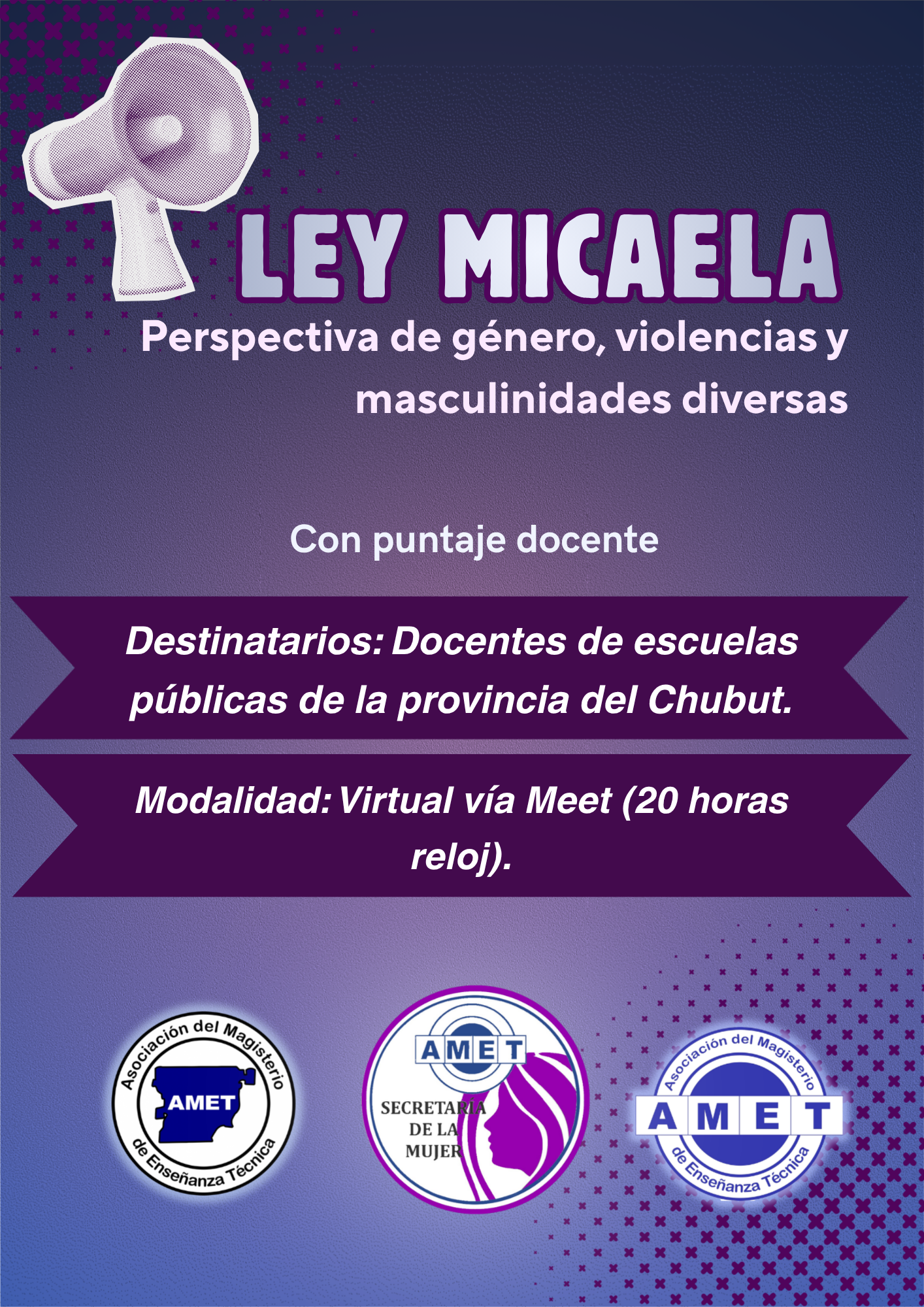 LEY MICAELA

Perspectiva de género, violencias y masculinidades diversas

Con puntaje docente

Destinatarios: Docentes de escuelas públicas de la provincia del Chubut.

Modalidad: Virtual vía Meet (20 horas reloj).

Asociación del Magisterio
AMET
de Enseñanza Técnica

AMET
SECRETARÍA
DE LA
MUJER

Asociación del Magisterio
AMET
de Enseñanza Técnica